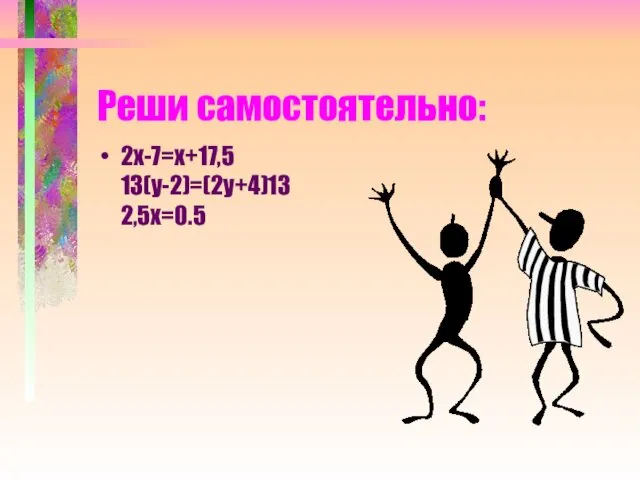 Реши самостоятельно:

• $2x-7=x+17,5$
$13(y-2)=(2y+4)13$
$2,5x=0.5$